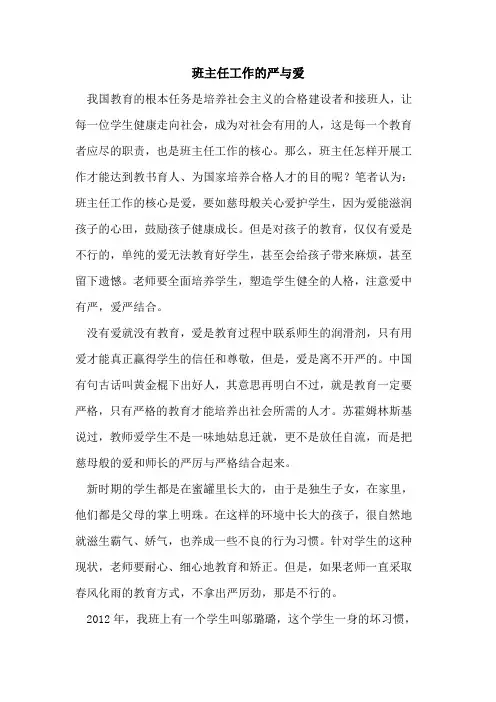 班主任工作的严与爱

我国教育的根本任务是培养社会主义的合格建设者和接班人，让每一位学生健康走向社会，成为对社会有用的人，这是每一个教育者应尽的职责，也是班主任工作的核心。那么，班主任怎样开展工作才能达到教书育人、为国家培养合格人才的目的呢？笔者认为：班主任工作的核心是爱，要如慈母般关心爱护学生，因为爱能滋润孩子的心田，鼓励孩子健康成长。但是对孩子的教育，仅仅有爱是不行的，单纯的爱无法教育好学生，甚至会给孩子带来麻烦，甚至留下遗憾。老师要全面培养学生，塑造学生健全的人格，注意爱中有严，爱严结合。

没有爱就没有教育，爱是教育过程中联系师生的润滑剂，只有用爱才能真正赢得学生的信任和尊敬，但是，爱是离不开严的。中国有句古话叫黄金棍下出好人，其意思再明白不过，就是教育一定要严格，只有严格的教育才能培养出社会所需的人才。苏霍姆林斯基说过，教师爱学生不是一味地姑息迁就，更不是放任自流，而是把慈母般的爱和师长的严厉与严格结合起来。

新时期的学生都是在蜜罐里长大的，由于是独生子女，在家里，他们都是父母的掌上明珠。在这样的环境中长大的孩子，很自然地就滋生霸气、娇气，也养成一些不良的行为习惯。针对学生的这种现状，老师要耐心、细心地教育和矫正。但是，如果老师一直采取春风化雨的教育方式，不拿出严厉劲，那是不行的。

2012 年，我班上有一个学生叫邬璐璐，这个学生一身的坏习惯，